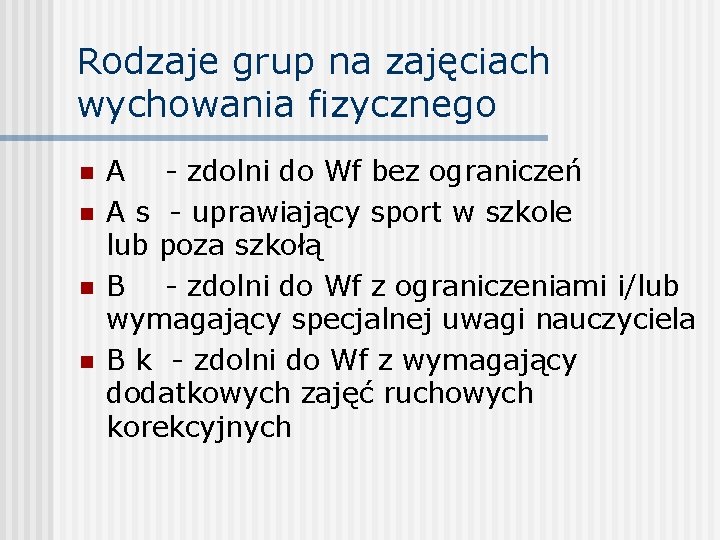 Rodzaje grup na zajęciach wychowania fizycznego

• A - zdolni do Wf bez ograniczeń
• A s - uprawiający sport w szkole lub poza szkołą
• B - zdolni do Wf z ograniczeniami i/lub wymagający specjalnej uwagi nauczyciela
• B k - zdolni do Wf z wymagający dodatkowych zajęć ruchowych korekcyjnych